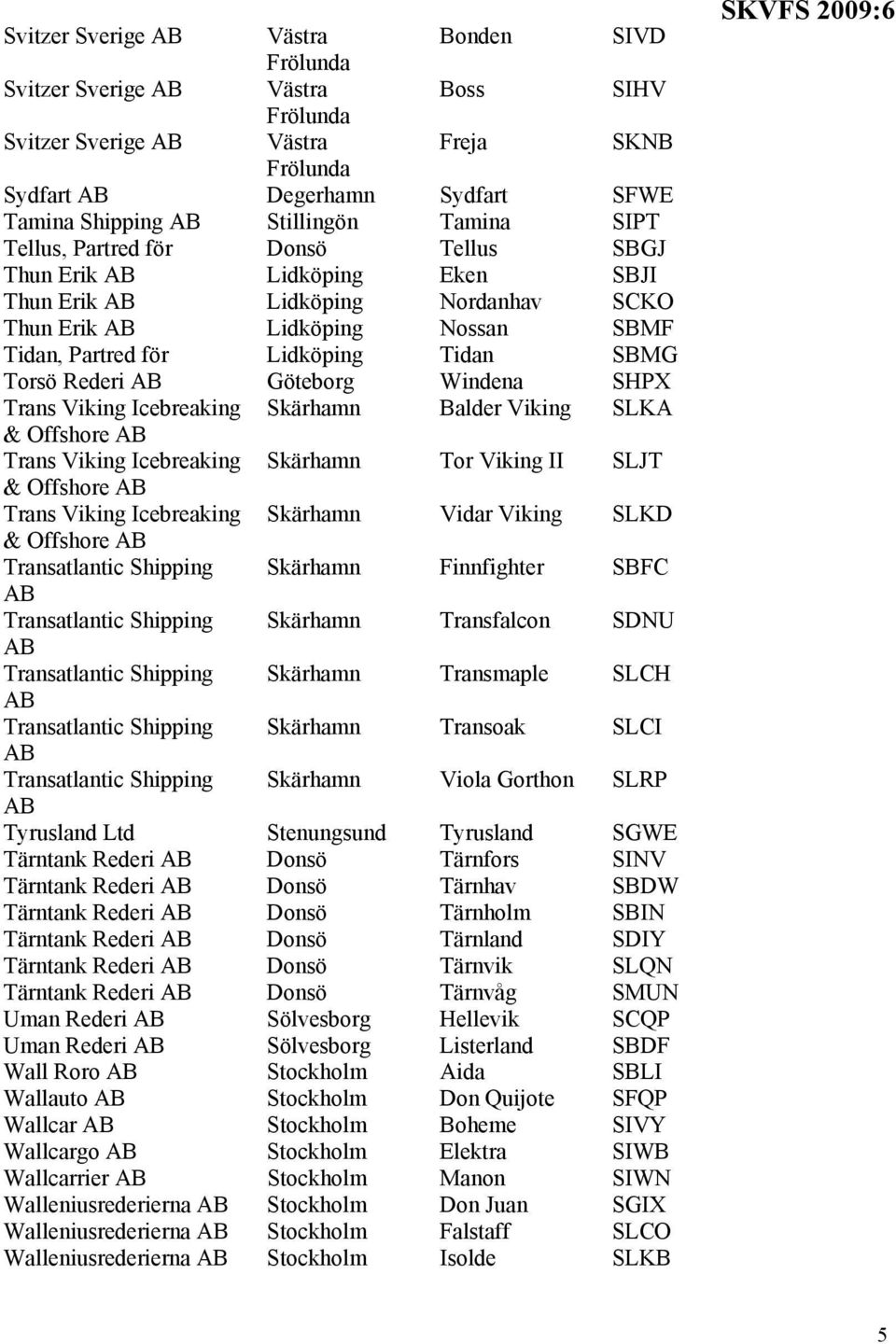 SKVFS 2009:6

| | | | |
|---|---|---|---|
| Svitzer Sverige AB | Västra Frölunda | Bonden | SIVD |
| Svitzer Sverige AB | Västra Frölunda | Boss | SIHV |
| Svitzer Sverige AB | Västra Frölunda | Freja | SKNB |
| Sydfart AB | Degerhamn | Sydfart | SFWE |
| Tamina Shipping AB | Stillingön | Tamina | SIPT |
| Tellus, Partred för | Donsö | Tellus | SBGJ |
| Thun Erik AB | Lidköping | Eken | SBJI |
| Thun Erik AB | Lidköping | Nordanhav | SCKO |
| Thun Erik AB | Lidköping | Nossan | SBMF |
| Tidan, Partred för | Lidköping | Tidan | SBMG |
| Torsö Rederi AB | Göteborg | Windena | SHPX |
| Trans Viking Icebreaking & Offshore AB | Skärhamn | Balder Viking | SLKA |
| Trans Viking Icebreaking & Offshore AB | Skärhamn | Tor Viking II | SLJT |
| Trans Viking Icebreaking & Offshore AB | Skärhamn | Vidar Viking | SLKD |
| Transatlantic Shipping AB | Skärhamn | Finnfighter | SBFC |
| Transatlantic Shipping AB | Skärhamn | Transfalcon | SDNU |
| Transatlantic Shipping AB | Skärhamn | Transmaple | SLCH |
| Transatlantic Shipping AB | Skärhamn | Transoak | SLCI |
| Transatlantic Shipping AB | Skärhamn | Viola Gorthon | SLRP |
| Tyrusland Ltd | Stenungsund | Tyrusland | SGWE |
| Tärntank Rederi AB | Donsö | Tärnfors | SINV |
| Tärntank Rederi AB | Donsö | Tärnhav | SBDW |
| Tärntank Rederi AB | Donsö | Tärnholm | SBIN |
| Tärntank Rederi AB | Donsö | Tärnland | SDIY |
| Tärntank Rederi AB | Donsö | Tärnvik | SLQN |
| Tärntank Rederi AB | Donsö | Tärnvåg | SMUN |
| Uman Rederi AB | Sölvesborg | Hellevik | SCQP |
| Uman Rederi AB | Sölvesborg | Listerland | SBDF |
| Wall Roro AB | Stockholm | Aida | SBLI |
| Wallauto AB | Stockholm | Don Quijote | SFQP |
| Wallcar AB | Stockholm | Boheme | SIVY |
| Wallcargo AB | Stockholm | Elektra | SIWB |
| Wallcarrier AB | Stockholm | Manon | SIWN |
| Walleniusrederierna AB | Stockholm | Don Juan | SGIX |
| Walleniusrederierna AB | Stockholm | Falstaff | SLCO |
| Walleniusrederierna AB | Stockholm | Isolde | SLKB |

5